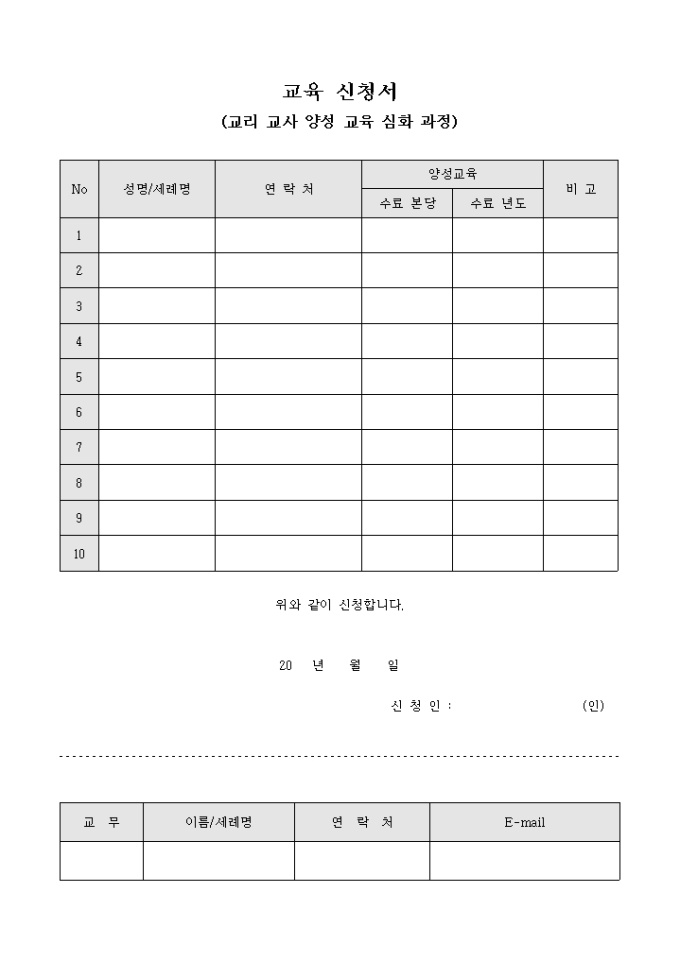 교육 신청서
(교리 교사 양성 교육 심화 과정)

| No | 성명/세례명 | 연 락 처 | 양성교육 수료 본당 | 양성교육 수료 년도 | 비 고 |
|---|---|---|---|---|---|
| 1 | | | | | |
| 2 | | | | | |
| 3 | | | | | |
| 4 | | | | | |
| 5 | | | | | |
| 6 | | | | | |
| 7 | | | | | |
| 8 | | | | | |
| 9 | | | | | |
| 10 | | | | | |

위와 같이 신청합니다.

20 년 월 일

신 청 인 : (인)

| 교 무 | 이름/세례명 | 연 락 처 | E-mail |
|---|---|---|---|
| | | | |